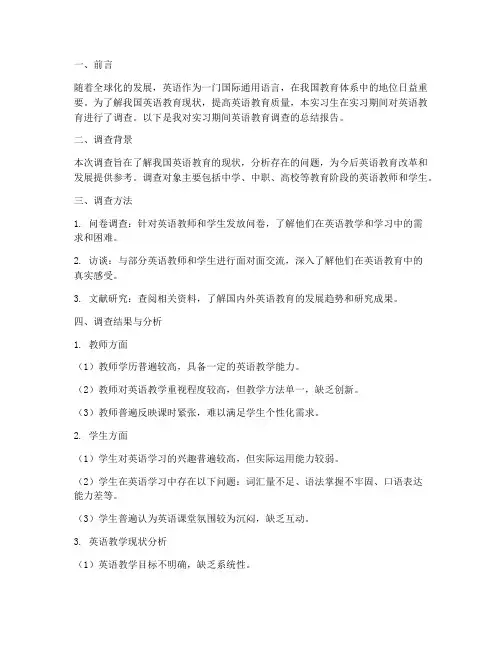 一、前言

随着全球化的发展，英语作为一门国际通用语言，在我国教育体系中的地位日益重要。为了解我国英语教育现状，提高英语教育质量，本实习生在实习期间对英语教育进行了调查。以下是我对实习期间英语教育调查的总结报告。

二、调查背景

本次调查旨在了解我国英语教育的现状，分析存在的问题，为今后英语教育改革和发展提供参考。调查对象主要包括中学、中职、高校等教育阶段的英语教师和学生。

三、调查方法

1. 问卷调查：针对英语教师和学生发放问卷，了解他们在英语教学和学习中的需求和困难。

2. 访谈：与部分英语教师和学生进行面对面交流，深入了解他们在英语教育中的真实感受。

3. 文献研究：查阅相关资料，了解国内外英语教育的发展趋势和研究成果。

四、调查结果与分析

1. 教师方面

（1）教师学历普遍较高，具备一定的英语教学能力。

（2）教师对英语教学重视程度较高，但教学方法单一，缺乏创新。

（3）教师普遍反映课时紧张，难以满足学生个性化需求。

2. 学生方面

（1）学生对英语学习的兴趣普遍较高，但实际运用能力较弱。

（2）学生在英语学习中存在以下问题：词汇量不足、语法掌握不牢固、口语表达能力差等。

（3）学生普遍认为英语课堂氛围较为沉闷，缺乏互动。

3. 英语教学现状分析

（1）英语教学目标不明确，缺乏系统性。